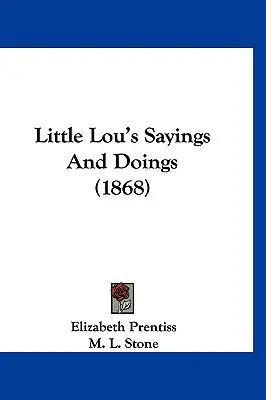 Little Lou's Sayings And Doings (1868)

Elizabeth Prentiss
M. L. Stone